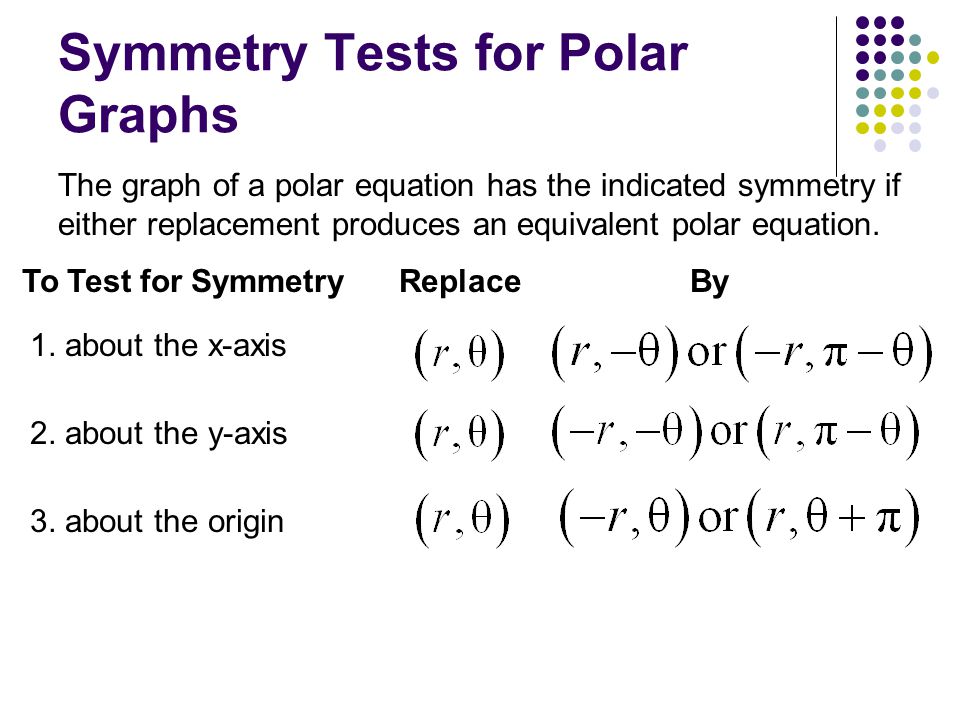 Symmetry Tests for Polar Graphs

The graph of a polar equation has the indicated symmetry if either replacement produces an equivalent polar equation.

| To Test for Symmetry | Replace | By |
|---|---|---|
| 1. about the x-axis | $(r, \theta)$ | $(r, -\theta)$ or $(-r, \pi - \theta)$ |
| 2. about the y-axis | $(r, \theta)$ | $(-r, -\theta)$ or $(r, \pi - \theta)$ |
| 3. about the origin | $(r, \theta)$ | $(-r, \theta)$ or $(r, \theta + \pi)$ |